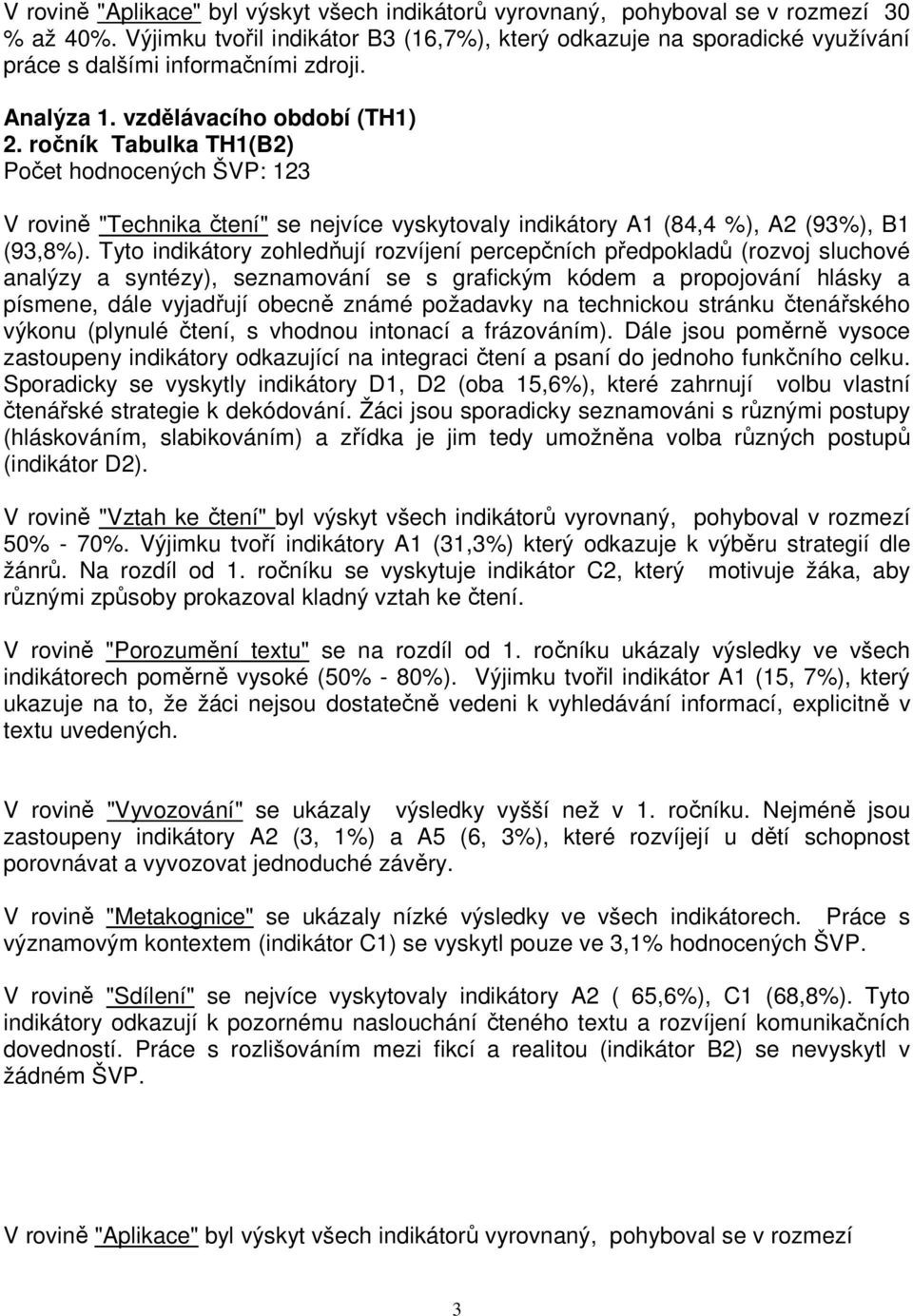 V rovině "Aplikace" byl výskyt všech indikátorů vyrovnaný, pohyboval se v rozmezí 30 % až 40%. Výjimku tvořil indikátor B3 (16,7%), který odkazuje na sporadické využívání práce s dalšími informačními zdroji.

Analýza 1. vzdělávacího období (TH1)
2. ročník Tabulka TH1(B2)
Počet hodnocených ŠVP: 123

V rovině "Technika čtení" se nejvíce vyskytovaly indikátory A1 (84,4 %), A2 (93%), B1 (93,8%). Tyto indikátory zohledňují rozvíjení percepčních předpokladů (rozvoj sluchové analýzy a syntézy), seznamování se s grafickým kódem a propojování hlásky a písmene, dále vyjadřují obecně známé požadavky na technickou stránku čtenářského výkonu (plynulé čtení, s vhodnou intonací a frázováním). Dále jsou poměrně vysoce zastoupeny indikátory odkazující na integraci čtení a psaní do jednoho funkčního celku. Sporadicky se vyskytly indikátory D1, D2 (oba 15,6%), které zahrnují volbu vlastní čtenářské strategie k dekódování. Žáci jsou sporadicky seznamováni s různými postupy (hláskováním, slabikováním) a zřídka je jim tedy umožněna volba různých postupů (indikátor D2).

V rovině "Vztah ke čtení" byl výskyt všech indikátorů vyrovnaný, pohyboval v rozmezí 50% - 70%. Výjimku tvoří indikátory A1 (31,3%) který odkazuje k výběru strategií dle žánrů. Na rozdíl od 1. ročníku se vyskytuje indikátor C2, který motivuje žáka, aby různými způsoby prokazoval kladný vztah ke čtení.

V rovině "Porozumění textu" se na rozdíl od 1. ročníku ukázaly výsledky ve všech indikátorech poměrně vysoké (50% - 80%). Výjimku tvořil indikátor A1 (15, 7%), který ukazuje na to, že žáci nejsou dostatečně vedeni k vyhledávání informací, explicitně v textu uvedených.

V rovině "Vyvozování" se ukázaly výsledky vyšší než v 1. ročníku. Nejméně jsou zastoupeny indikátory A2 (3, 1%) a A5 (6, 3%), které rozvíjejí u dětí schopnost porovnávat a vyvozovat jednoduché závěry.

V rovině "Metakognice" se ukázaly nízké výsledky ve všech indikátorech. Práce s významovým kontextem (indikátor C1) se vyskytl pouze ve 3,1% hodnocených ŠVP.

V rovině "Sdílení" se nejvíce vyskytovaly indikátory A2 ( 65,6%), C1 (68,8%). Tyto indikátory odkazují k pozornému naslouchání čteného textu a rozvíjení komunikačních dovedností. Práce s rozlišováním mezi fikcí a realitou (indikátor B2) se nevyskytl v žádném ŠVP.

V rovině "Aplikace" byl výskyt všech indikátorů vyrovnaný, pohyboval se v rozmezí

3